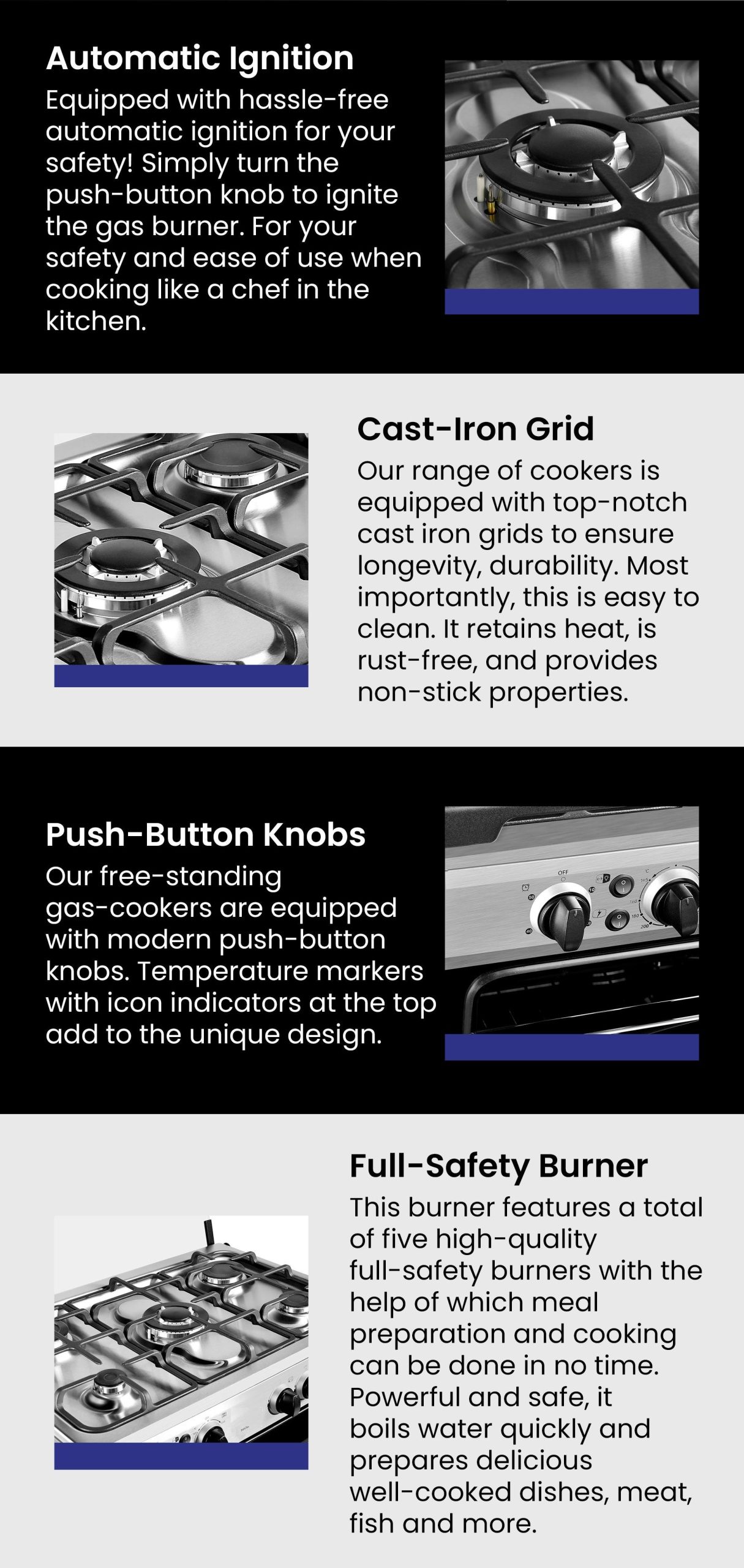 Automatic Ignition

Equipped with hassle-free automatic ignition for your safety! Simply turn the push-button knob to ignite the gas burner. For your safety and ease of use when cooking like a chef in the kitchen.

Cast-Iron Grid

Our range of cookers is equipped with top-notch cast iron grids to ensure longevity, durability. Most importantly, this is easy to clean. It retains heat, is rust-free, and provides non-stick properties.

Push-Button Knobs

Our free-standing gas-cookers are equipped with modern push-button knobs. Temperature markers with icon indicators at the top add to the unique design.

Full-Safety Burner

This burner features a total of five high-quality full-safety burners with the help of which meal preparation and cooking can be done in no time. Powerful and safe, it boils water quickly and prepares delicious well-cooked dishes, meat, fish and more.